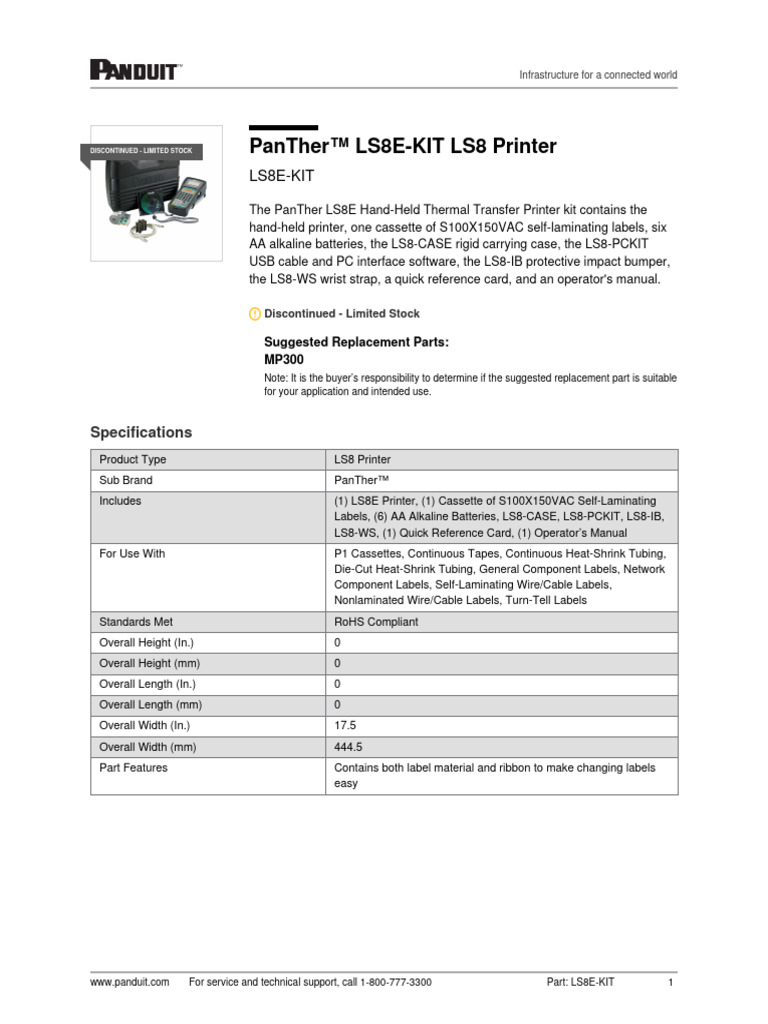 PANDUIT™

Infrastructure for a connected world

DISCONTINUED - LIMITED STOCK

PanTher™ LS8E-KIT LS8 Printer

LS8E-KIT

The PanTher LS8E Hand-Held Thermal Transfer Printer kit contains the hand-held printer, one cassette of S100X150VAC self-laminating labels, six AA alkaline batteries, the LS8-CASE rigid carrying case, the LS8-PCKIT USB cable and PC interface software, the LS8-IB protective impact bumper, the LS8-WS wrist strap, a quick reference card, and an operator's manual.

Discontinued - Limited Stock

Suggested Replacement Parts:
MP300

Note: It is the buyer's responsibility to determine if the suggested replacement part is suitable for your application and intended use.

Specifications

| Product Type | LS8 Printer |
|---|---|
| Sub Brand | PanTher™ |
| Includes | (1) LS8E Printer, (1) Cassette of S100X150VAC Self-Laminating Labels, (6) AA Alkaline Batteries, LS8-CASE, LS8-PCKIT, LS8-IB, LS8-WS, (1) Quick Reference Card, (1) Operator's Manual |
| For Use With | P1 Cassettes, Continuous Tapes, Continuous Heat-Shrink Tubing, Die-Cut Heat-Shrink Tubing, General Component Labels, Network Component Labels, Self-Laminating Wire/Cable Labels, Nonlaminated Wire/Cable Labels, Turn-Tell Labels |
| Standards Met | RoHS Compliant |
| Overall Height (In.) | 0 |
| Overall Height (mm) | 0 |
| Overall Length (In.) | 0 |
| Overall Length (mm) | 0 |
| Overall Width (In.) | 17.5 |
| Overall Width (mm) | 444.5 |
| Part Features | Contains both label material and ribbon to make changing labels easy |

www.panduit.com For service and technical support, call 1-800-777-3300 Part: LS8E-KIT 1